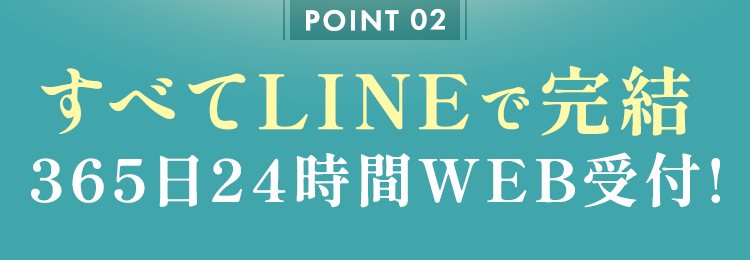 POINT 02

すべてLINEで完結
365日24時間WEB受付!